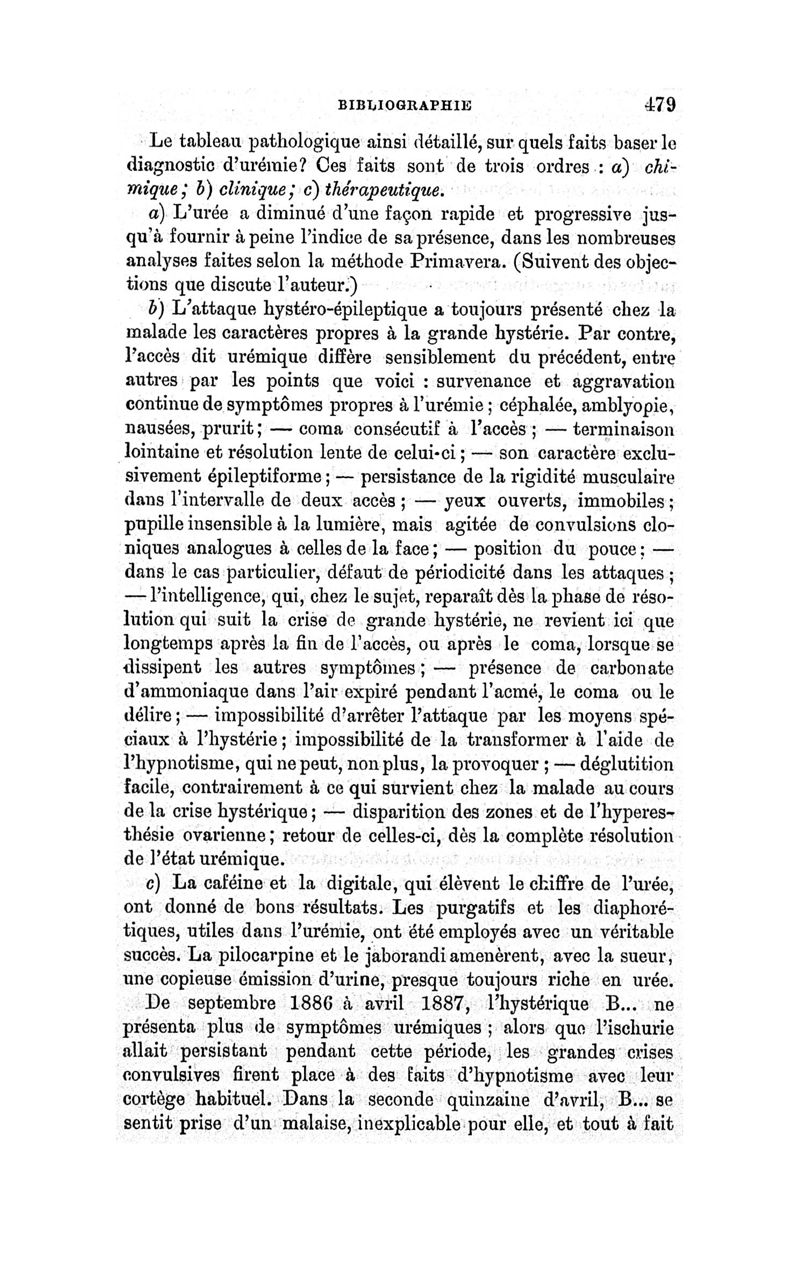 BIBLIOGRAPHIE 479

Le tableau pathologique ainsi détaillé, sur quels faits baser le diagnostic d'urémie? Ces faits sont de trois ordres : a) chimique; b) clinique; c) thérapeutique.

a) L'urée a diminué d'une façon rapide et progressive jusqu'à fournir à peine l'indice de sa présence, dans les nombreuses analyses faites selon la méthode Primavera. (Suivent des objections que discute l'auteur.)

b) L'attaque hystéro-épileptique a toujours présenté chez la malade les caractères propres à la grande hystérie. Par contre, l'accès dit urémique diffère sensiblement du précédent, entre autres par les points que voici : survenance et aggravation continue de symptômes propres à l'urémie; céphalée, amblyopie, nausées, prurit; — coma consécutif à l'accès; — terminaison lointaine et résolution lente de celui-ci; — son caractère exclusivement épileptiforme; — persistance de la rigidité musculaire dans l'intervalle de deux accès; — yeux ouverts, immobiles; pupille insensible à la lumière, mais agitée de convulsions cloniques analogues à celles de la face; — position du pouce; — dans le cas particulier, défaut de périodicité dans les attaques; — l'intelligence, qui, chez le sujet, reparaît dès la phase de résolution qui suit la crise de grande hystérie, ne revient ici que longtemps après la fin de l'accès, ou après le coma, lorsque se dissipent les autres symptômes; — présence de carbonate d'ammoniaque dans l'air expiré pendant l'acmé, le coma ou le délire; — impossibilité d'arrêter l'attaque par les moyens spéciaux à l'hystérie; impossibilité de la transformer à l'aide de l'hypnotisme, qui ne peut, non plus, la provoquer; — déglutition facile, contrairement à ce qui survient chez la malade au cours de la crise hystérique; — disparition des zones et de l'hyperesthésie ovarienne; retour de celles-ci, dès la complète résolution de l'état urémique.

c) La caféine et la digitale, qui élèvent le chiffre de l'urée, ont donné de bons résultats. Les purgatifs et les diaphorétiques, utiles dans l'urémie, ont été employés avec un véritable succès. La pilocarpine et le jaborandi amenèrent, avec la sueur, une copieuse émission d'urine, presque toujours riche en urée.

De septembre 1886 à avril 1887, l'hystérique B... ne présenta plus de symptômes urémiques; alors que l'ischurie allait persistant pendant cette période, les grandes crises convulsives firent place à des faits d'hypnotisme avec leur cortège habituel. Dans la seconde quinzaine d'avril, B... se sentit prise d'un malaise, inexplicable pour elle, et tout à fait